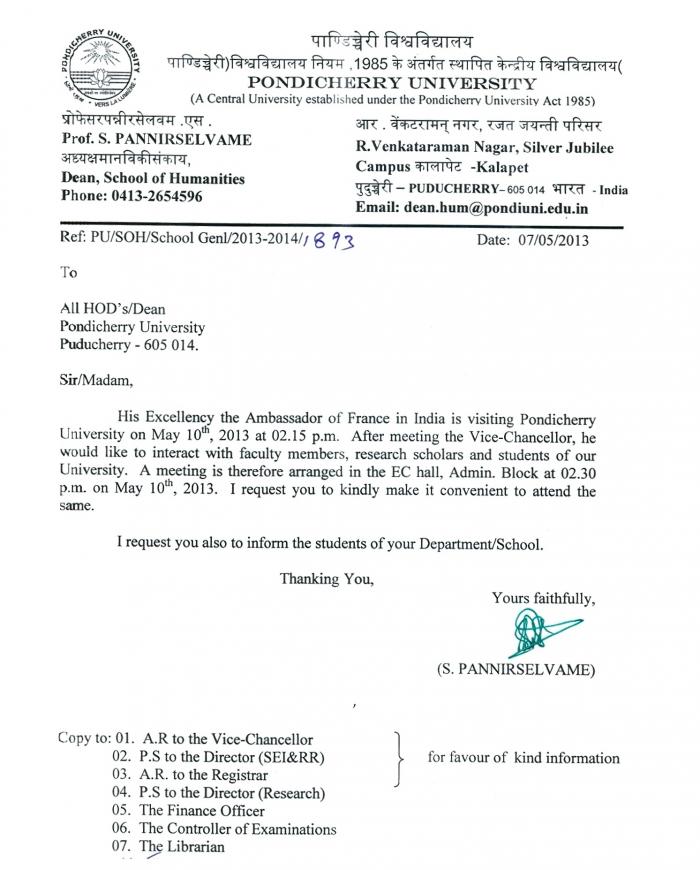 PONDICHERRY UNIVERSITY
VERS LA LUMIERE

पाण्डिच्चेरी विश्वविद्यालय
पाण्डिच्चेरी)विश्वविद्यालय नियम ,1985 के अंतर्गत स्थापित केन्द्रीय विश्वविद्यालय(
PONDICHERRY UNIVERSITY
(A Central University established under the Pondicherry University Act 1985)

प्रोफेसरपन्नीरसेलवम .एस .
Prof. S. PANNIRSELVAME
अध्यक्षमानविकीसंकाय,
Dean, School of Humanities
Phone: 0413-2654596

आर . वेंकटरामन् नगर, रजत जयन्ती परिसर
R.Venkataraman Nagar, Silver Jubilee Campus कालापेट -Kalapet
पुदुच्चेरी – PUDUCHERRY– 605 014 भारत - India
Email: dean.hum@pondiuni.edu.in

Ref: PU/SOH/School Genl/2013-2014/1893
Date: 07/05/2013

To

All HOD's/Dean
Pondicherry University
Puducherry - 605 014.

Sir/Madam,

His Excellency the Ambassador of France in India is visiting Pondicherry University on May 10$^{th}$, 2013 at 02.15 p.m. After meeting the Vice-Chancellor, he would like to interact with faculty members, research scholars and students of our University. A meeting is therefore arranged in the EC hall, Admin. Block at 02.30 p.m. on May 10$^{th}$, 2013. I request you to kindly make it convenient to attend the same.

I request you also to inform the students of your Department/School.

Thanking You,

Yours faithfully,

(S. PANNIRSELVAME)

Copy to: 01. A.R to the Vice-Chancellor
02. P.S to the Director (SEI&RR)
03. A.R. to the Registrar
04. P.S to the Director (Research)
05. The Finance Officer
06. The Controller of Examinations
07. The Librarian

for favour of kind information